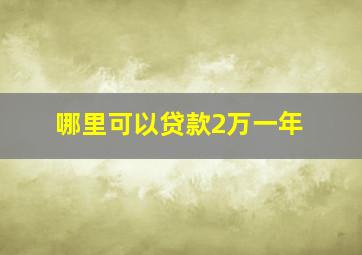 哪里可以贷款2万一年